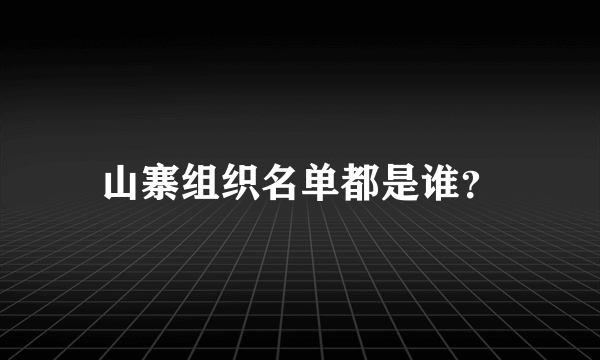 山寨组织名单都是谁?